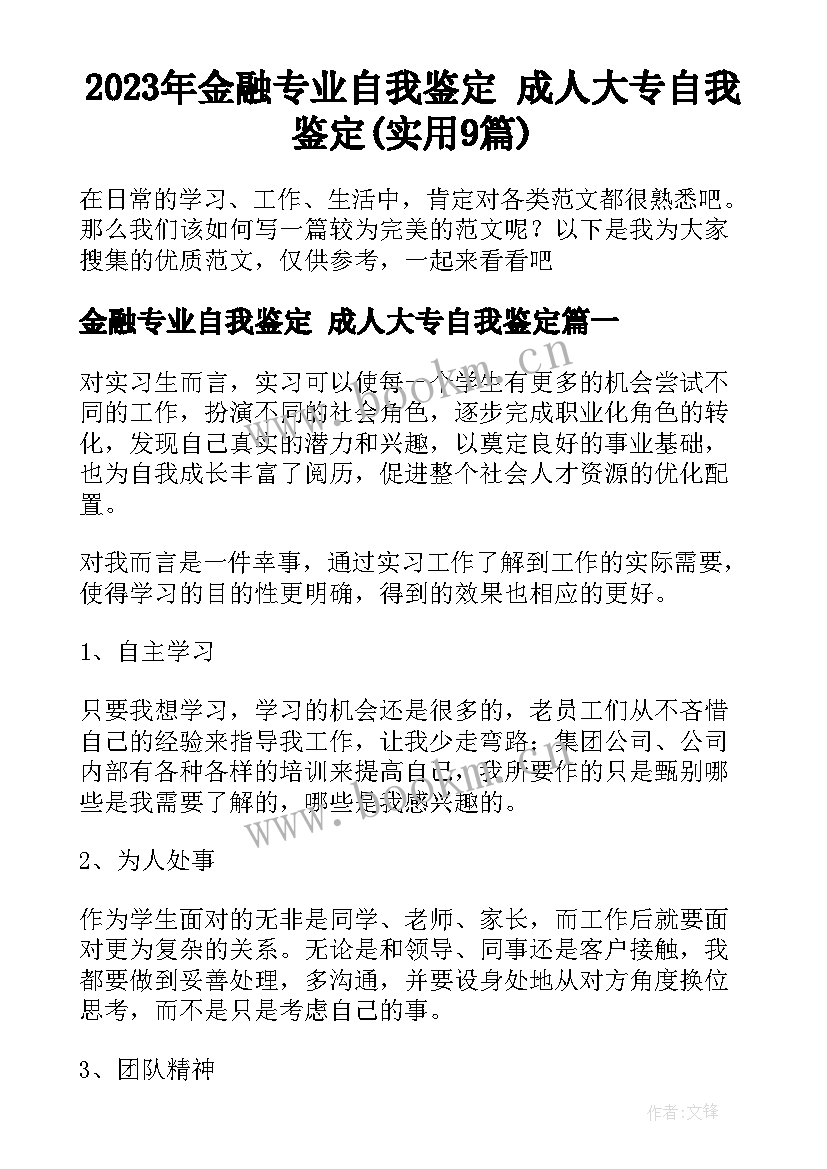 2023年金融专业自我鉴定 成人大专自我鉴定(实用9篇)

在日常的学习、工作、生活中，肯定对各类范文都很熟悉吧。那么我们该如何写一篇较为完美的范文呢？以下是我为大家搜集的优质范文，仅供参考，一起来看看吧

金融专业自我鉴定 成人大专自我鉴定篇一

对实习生而言，实习可以使每一个学生有更多的机会尝试不同的工作，扮演不同的社会角色，逐步完成职业化角色的转化，发现自己真实的潜力和兴趣，以奠定良好的事业基础，也为自我成长丰富了阅历，促进整个社会人才资源的优化配置。

对我而言是一件幸事，通过实习工作了解到工作的实际需要，使得学习的目的性更明确，得到的效果也相应的更好。

1、自主学习

只要我想学习，学习的机会还是很多的，老员工们从不吝惜自己的经验来指导我工作，让我少走弯路；集团公司、公司内部有各种各样的培训来提高自己，我所要作的只是甄别哪些是我需要了解的，哪些是我感兴趣的。

2、为人处事

作为学生面对的无非是同学、老师、家长，而工作后就要面对更为复杂的关系。无论是和领导、同事还是客户接触，我都要做到妥善处理，多沟通，并要设身处地从对方角度换位思考，而不是只是考虑自己的事。

3、团队精神

www.bookm.cn

作者:文锋